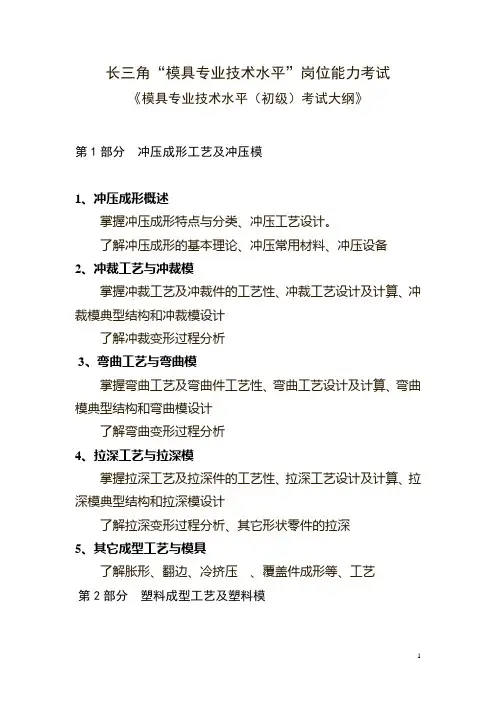 长三角“模具专业技术水平”岗位能力考试

《模具专业技术水平（初级）考试大纲》

第 1 部分　冲压成形工艺及冲压模

1、冲压成形概述

掌握冲压成形特点与分类、冲压工艺设计。

了解冲压成形的基本理论、冲压常用材料、冲压设备

2、冲裁工艺与冲裁模

掌握冲裁工艺及冲裁件的工艺性、冲裁工艺设计及计算、冲裁模典型结构和冲裁模设计

了解冲裁变形过程分析

3、弯曲工艺与弯曲模

掌握弯曲工艺及弯曲件工艺性、弯曲工艺设计及计算、弯曲模典型结构和弯曲模设计

了解弯曲变形过程分析

4、拉深工艺与拉深模

掌握拉深工艺及拉深件的工艺性、拉深工艺设计及计算、拉深模典型结构和拉深模设计

了解拉深变形过程分析、其它形状零件的拉深

5、其它成型工艺与模具

了解胀形、翻边、冷挤压　、覆盖件成形等、工艺

第 2 部分　塑料成型工艺及塑料模

1